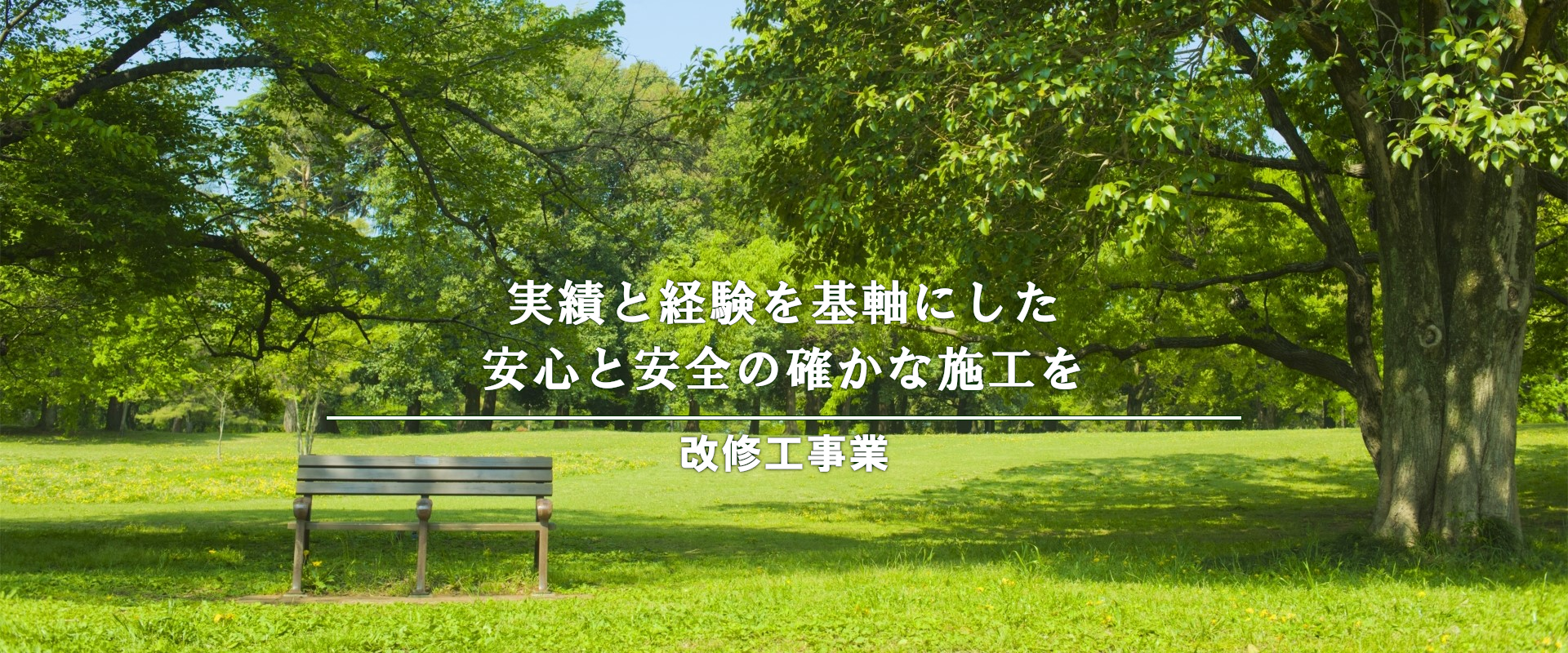 実績と経験を基軸にした
安心と安全の確かな施工を

改修工事業